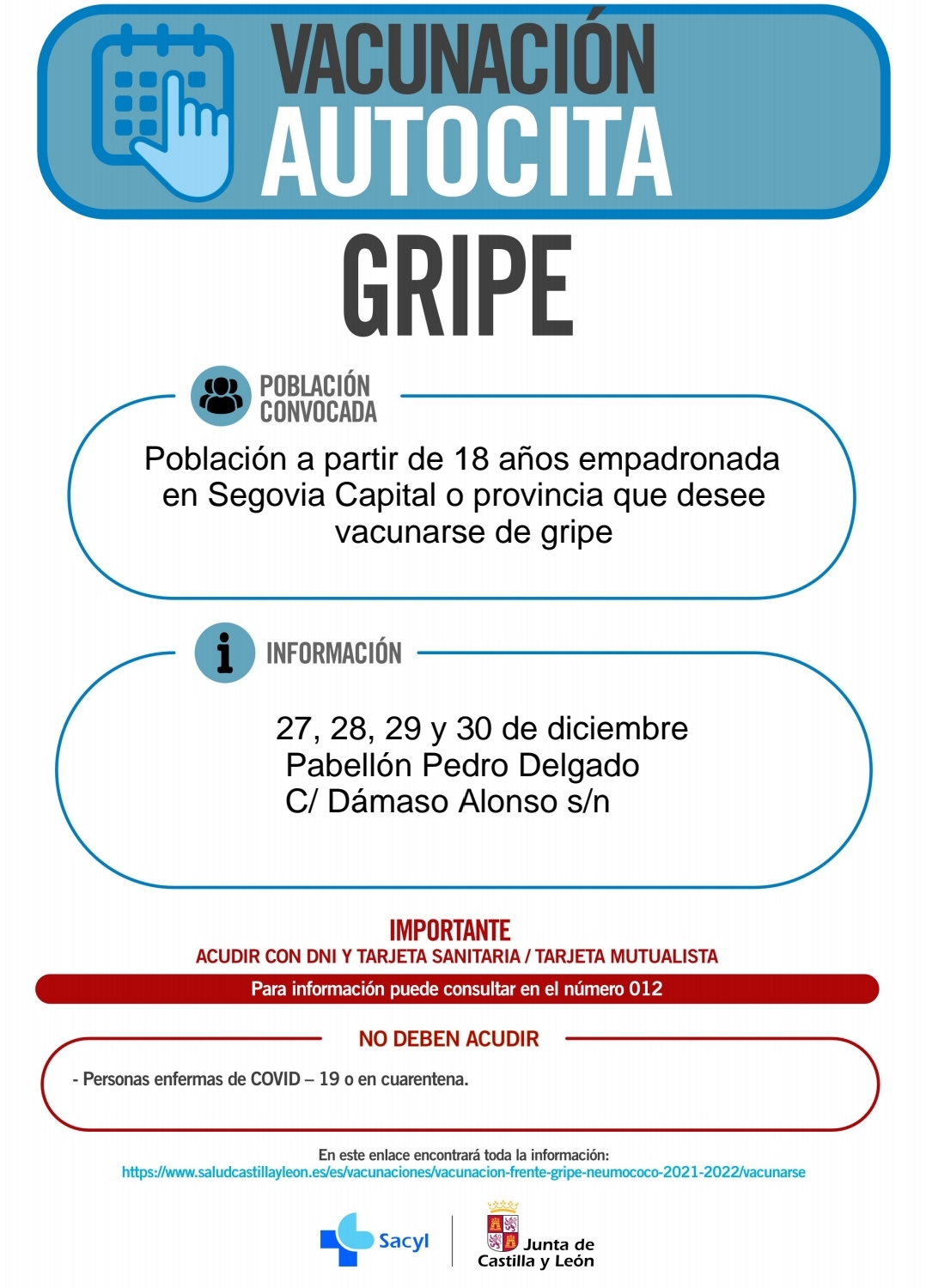 VACUNACIÓN
AUTOCITA

GRIPE

POBLACIÓN CONVOCADA

Población a partir de 18 años empadronada en Segovia Capital o provincia que desee vacunarse de gripe

INFORMACIÓN

27, 28, 29 y 30 de diciembre
Pabellón Pedro Delgado
C/ Dámaso Alonso s/n

IMPORTANTE
ACUDIR CON DNI Y TARJETA SANITARIA / TARJETA MUTUALISTA

Para información puede consultar en el número 012

NO DEBEN ACUDIR

- Personas enfermas de COVID – 19 o en cuarentena.

En este enlace encontrará toda la información:
https://www.saludcastillayleon.es/es/vacunaciones/vacunacion-frente-gripe-neumococo-2021-2022/vacunarse

Sacyl

Junta de Castilla y León